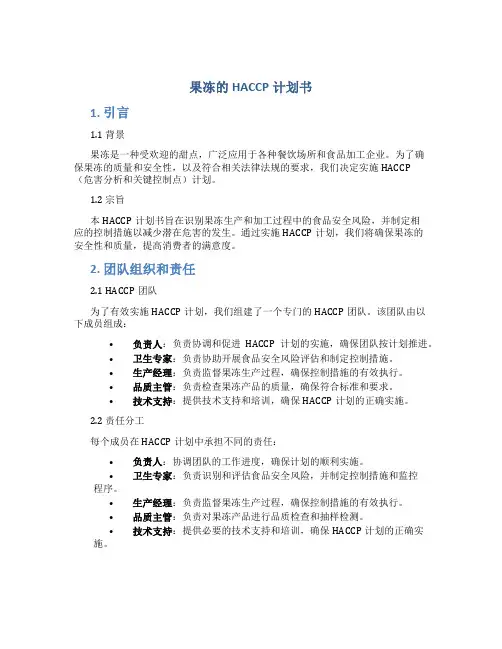 果冻的 HACCP 计划书

1. 引言

1.1 背景

果冻是一种受欢迎的甜点，广泛应用于各种餐饮场所和食品加工企业。为了确保果冻的质量和安全性，以及符合相关法律法规的要求，我们决定实施 HACCP（危害分析和关键控制点）计划。

1.2 宗旨

本 HACCP 计划书旨在识别果冻生产和加工过程中的食品安全风险，并制定相应的控制措施以减少潜在危害的发生。通过实施 HACCP 计划，我们将确保果冻的安全性和质量，提高消费者的满意度。

2. 团队组织和责任

2.1 HACCP 团队

为了有效实施 HACCP 计划，我们组建了一个专门的 HACCP 团队。该团队由以下成员组成：

• 负责人：负责协调和促进 HACCP 计划的实施，确保团队按计划推进。
• 卫生专家：负责协助开展食品安全风险评估和制定控制措施。
• 生产经理：负责监督果冻生产过程，确保控制措施的有效执行。
• 品质主管：负责检查果冻产品的质量，确保符合标准和要求。
• 技术支持：提供技术支持和培训，确保 HACCP 计划的正确实施。

2.2 责任分工

每个成员在 HACCP 计划中承担不同的责任：

• 负责人：协调团队的工作进度，确保计划的顺利实施。
• 卫生专家：负责识别和评估食品安全风险，并制定控制措施和监控程序。
• 生产经理：负责监督果冻生产过程，确保控制措施的有效执行。
• 品质主管：负责对果冻产品进行品质检查和抽样检测。
• 技术支持：提供必要的技术支持和培训，确保 HACCP 计划的正确实施。